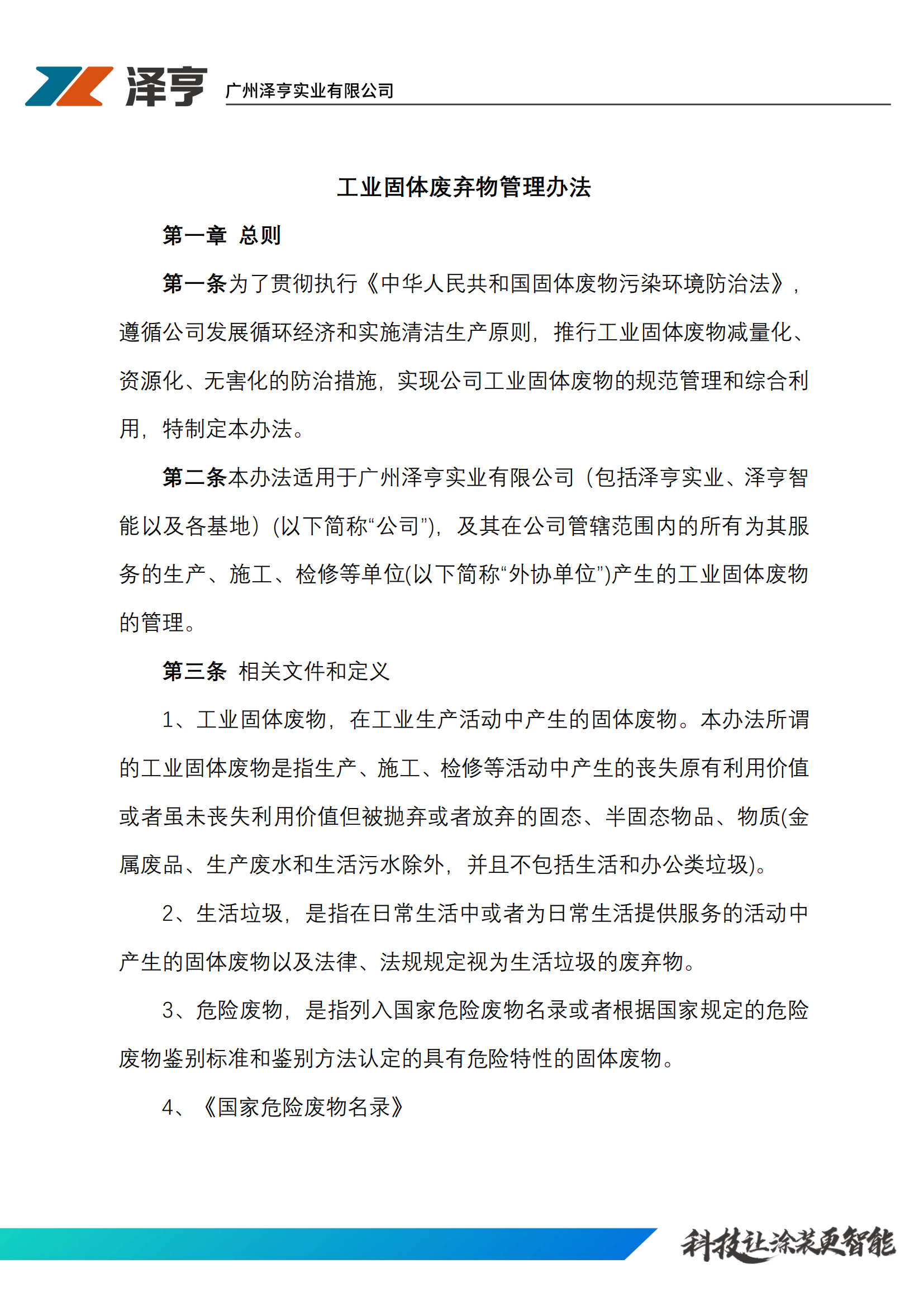 泽亨 广州泽亨实业有限公司

工业固体废弃物管理办法

第一章 总则

第一条为了贯彻执行《中华人民共和国固体废物污染环境防治法》，遵循公司发展循环经济和实施清洁生产原则，推行工业固体废物减量化、资源化、无害化的防治措施，实现公司工业固体废物的规范管理和综合利用，特制定本办法。

第二条本办法适用于广州泽亨实业有限公司（包括泽亨实业、泽亨智能以及各基地）(以下简称“公司”)，及其在公司管辖范围内的所有为其服务的生产、施工、检修等单位(以下简称“外协单位”)产生的工业固体废物的管理。

第三条 相关文件和定义

1、工业固体废物，在工业生产活动中产生的固体废物。本办法所谓的工业固体废物是指生产、施工、检修等活动中产生的丧失原有利用价值或者虽未丧失利用价值但被抛弃或者放弃的固态、半固态物品、物质(金属废品、生产废水和生活污水除外，并且不包括生活和办公类垃圾)。

2、生活垃圾，是指在日常生活中或者为日常生活提供服务的活动中产生的固体废物以及法律、法规规定视为生活垃圾的废弃物。

3、危险废物，是指列入国家危险废物名录或者根据国家规定的危险废物鉴别标准和鉴别方法认定的具有危险特性的固体废物。

4、《国家危险废物名录》

科技让涂装更智能